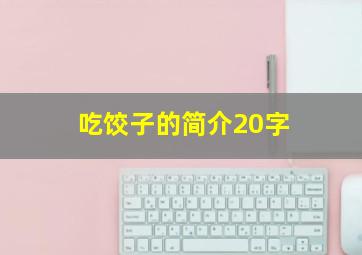 吃饺子的简介20字